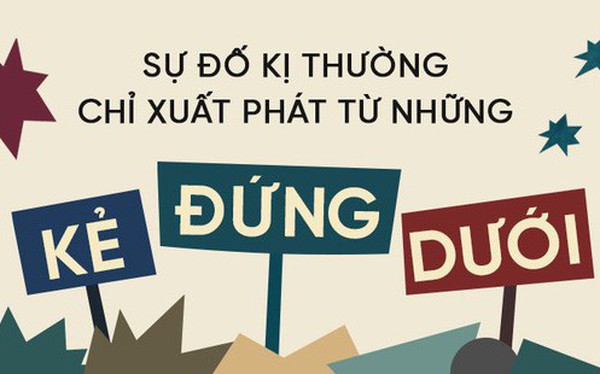 SỰ ĐỐ KỊ THƯỜNG CHỈ XUẤT PHÁT TỪ NHỮNG

KẺ ĐỨNG DƯỚI